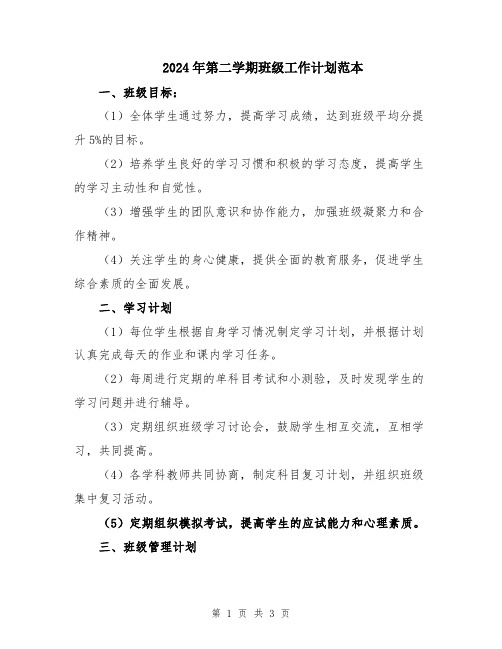 2024年第二学期班级工作计划范本

一、班级目标：

（1）全体学生通过努力，提高学习成绩，达到班级平均分提升5%的目标。

（2）培养学生良好的学习习惯和积极的学习态度，提高学生的学习主动性和自觉性。

（3）增强学生的团队意识和协作能力，加强班级凝聚力和合作精神。

（4）关注学生的身心健康，提供全面的教育服务，促进学生综合素质的全面发展。

二、学习计划

（1）每位学生根据自身学习情况制定学习计划，并根据计划认真完成每天的作业和课内学习任务。

（2）每周进行定期的单科目考试和小测验，及时发现学生的学习问题并进行辅导。

（3）定期组织班级学习讨论会，鼓励学生相互交流，互相学习，共同提高。

（4）各学科教师共同协商，制定科目复习计划，并组织班级集中复习活动。

（5）定期组织模拟考试，提高学生的应试能力和心理素质。

三、班级管理计划

第 1 页 共 3 页